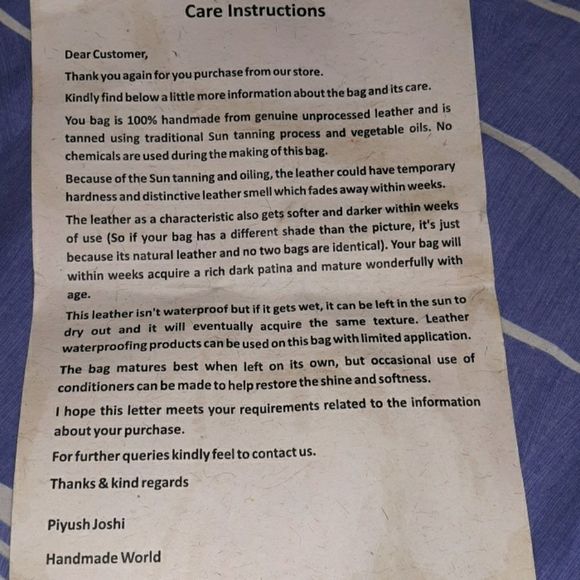 Care Instructions

Dear Customer,

Thank you again for you purchase from our store.

Kindly find below a little more information about the bag and its care.

You bag is 100% handmade from genuine unprocessed leather and is tanned using traditional Sun tanning process and vegetable oils. No chemicals are used during the making of this bag.

Because of the Sun tanning and oiling, the leather could have temporary hardness and distinctive leather smell which fades away within weeks.

The leather as a characteristic also gets softer and darker within weeks of use (So if your bag has a different shade than the picture, it's just because its natural leather and no two bags are identical). Your bag will within weeks acquire a rich dark patina and mature wonderfully with age.

This leather isn't waterproof but if it gets wet, it can be left in the sun to dry out and it will eventually acquire the same texture. Leather waterproofing products can be used on this bag with limited application.

The bag matures best when left on its own, but occasional use of conditioners can be made to help restore the shine and softness.

I hope this letter meets your requirements related to the information about your purchase.

For further queries kindly feel to contact us.

Thanks & kind regards

Piyush Joshi

Handmade World